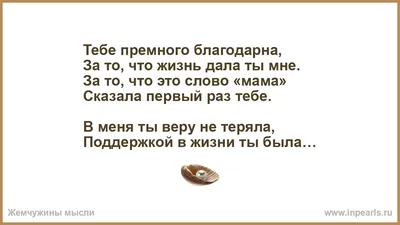 Тебе премного благодарна,
За то, что жизнь дала ты мне.
За то, что это слово «мама»
Сказала первый раз тебе.

В меня ты веру не теряла,
Поддержкой в жизни ты была…

Жемчужины мысли

www.inpearls.ru